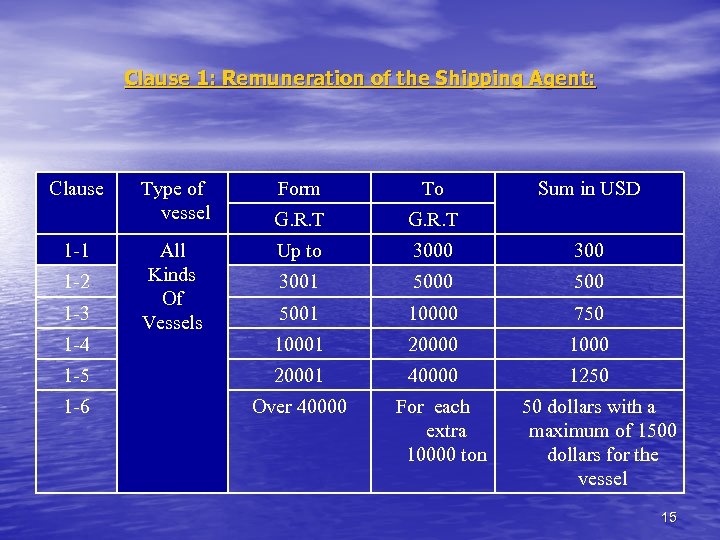 Clause 1: Remuneration of the Shipping Agent:

| Clause | Type of vessel | Form G.R.T | To G.R.T | Sum in USD |
|---|---|---|---|---|
| 1-1 | All Kinds Of Vessels | Up to | 3000 | 300 |
| 1-2 | | 3001 | 5000 | 500 |
| 1-3 | | 5001 | 10000 | 750 |
| 1-4 | | 10001 | 20000 | 1000 |
| 1-5 | | 20001 | 40000 | 1250 |
| 1-6 | | Over 40000 | For each extra 10000 ton | 50 dollars with a maximum of 1500 dollars for the vessel |

15